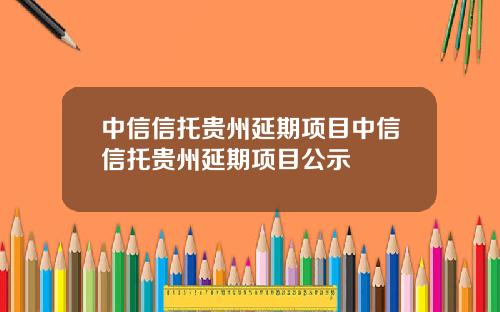 中信信托贵州延期项目中信信托贵州延期项目公示